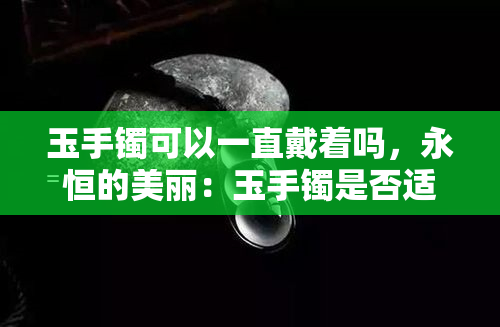 玉手镯可以一直戴着吗，永恒的美丽：玉手镯是否适